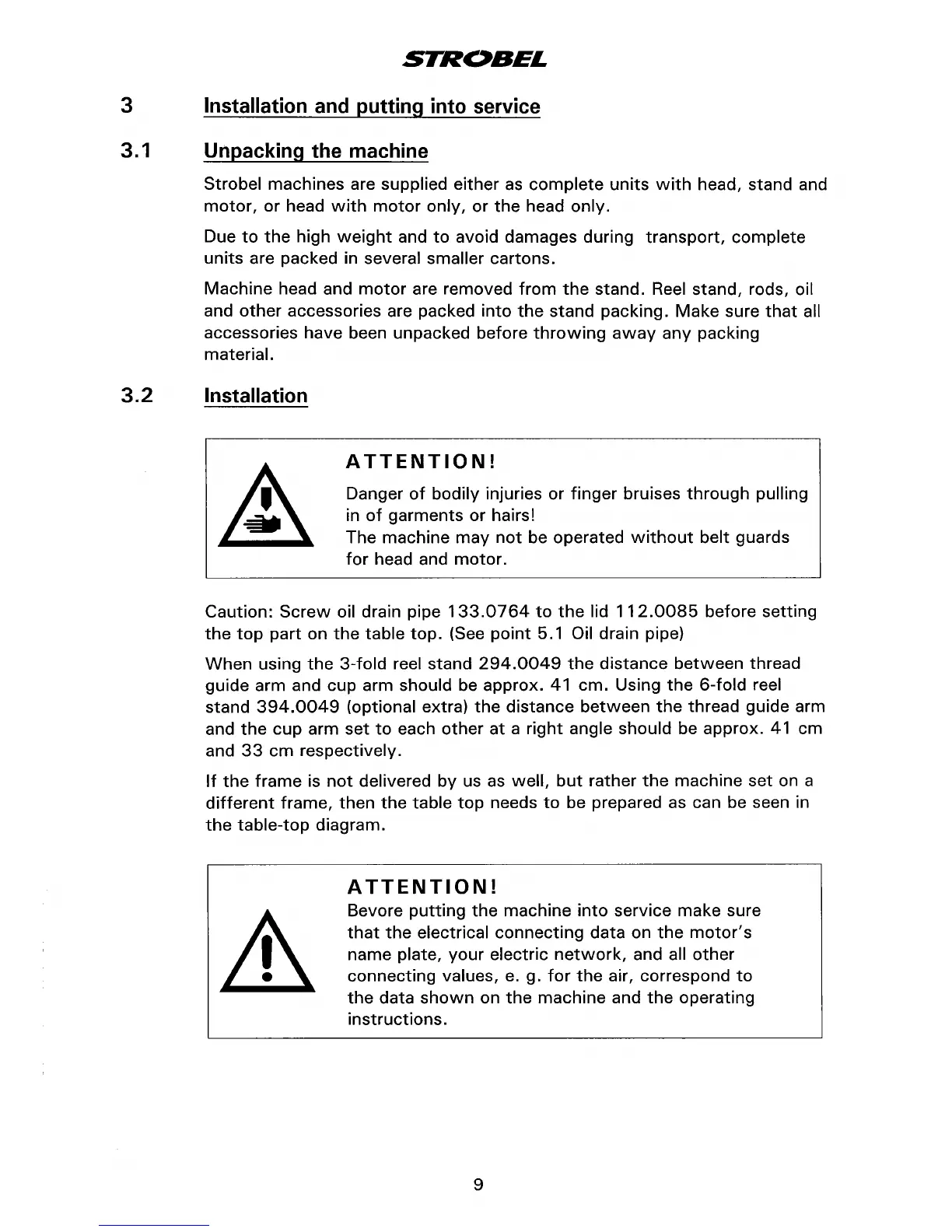 STROBEL

3 Installation and putting into service

3.1 Unpacking the machine

Strobel machines are supplied either as complete units with head, stand and motor, or head with motor only, or the head only.

Due to the high weight and to avoid damages during transport, complete units are packed in several smaller cartons.

Machine head and motor are removed from the stand. Reel stand, rods, oil and other accessories are packed into the stand packing. Make sure that all accessories have been unpacked before throwing away any packing material.

3.2 Installation

ATTENTION!

Danger of bodily injuries or finger bruises through pulling in of garments or hairs!
The machine may not be operated without belt guards for head and motor.

Caution: Screw oil drain pipe 133.0764 to the lid 112.0085 before setting the top part on the table top. (See point 5.1 Oil drain pipe)

When using the 3-fold reel stand 294.0049 the distance between thread guide arm and cup arm should be approx. 41 cm. Using the 6-fold reel stand 394.0049 (optional extra) the distance between the thread guide arm and the cup arm set to each other at a right angle should be approx. 41 cm and 33 cm respectively.

If the frame is not delivered by us as well, but rather the machine set on a different frame, then the table top needs to be prepared as can be seen in the table-top diagram.

ATTENTION!
Bevore putting the machine into service make sure that the electrical connecting data on the motor's name plate, your electric network, and all other connecting values, e. g. for the air, correspond to the data shown on the machine and the operating instructions.

9